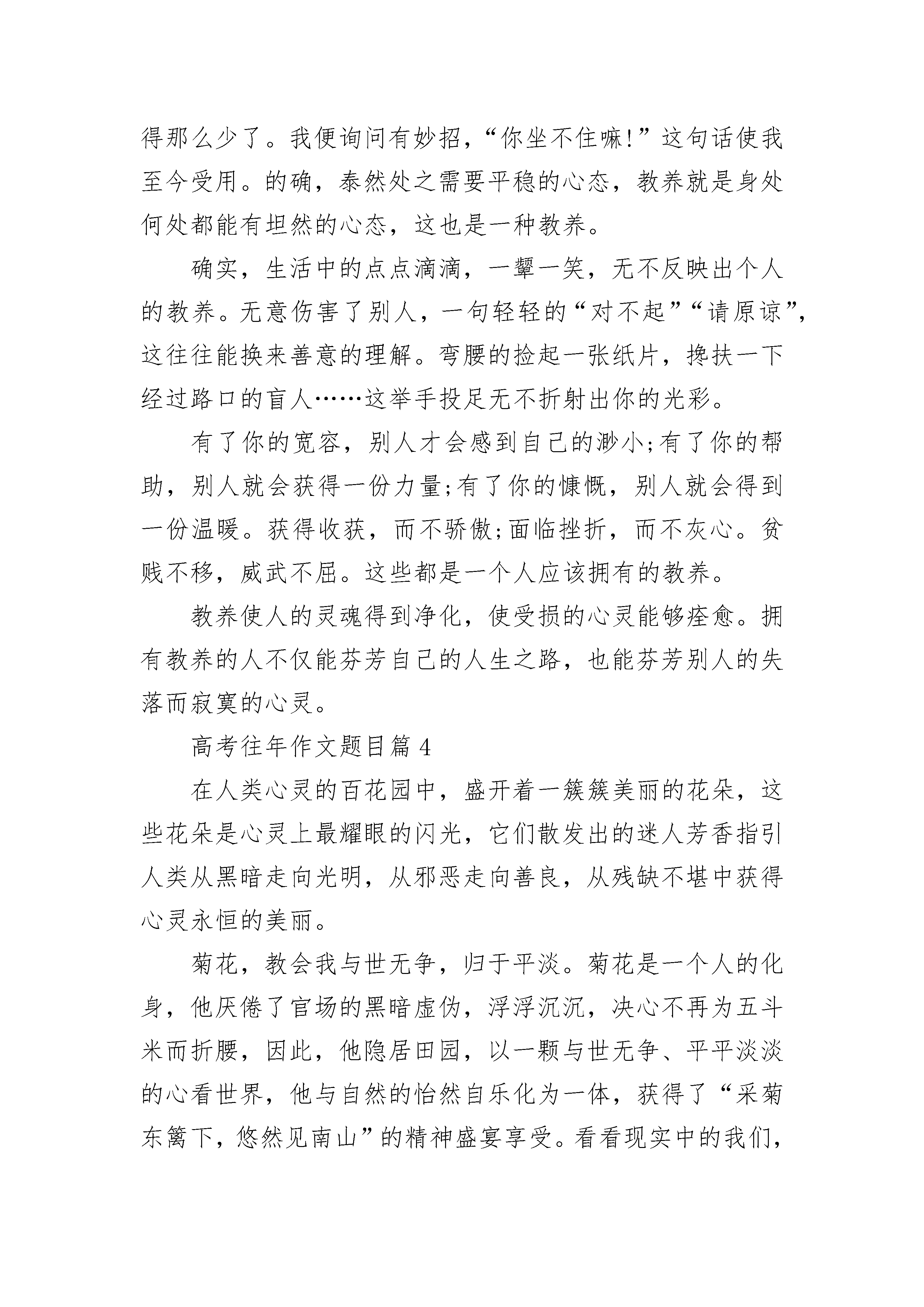 得那么少了。我便询问有妙招，“你坐不住嘛!”这句话使我至今受用。的确，泰然处之需要平稳的心态，教养就是身处何处都能有坦然的心态，这也是一种教养。

确实，生活中的点点滴滴，一颦一笑，无不反映出个人的教养。无意伤害了别人，一句轻轻的“对不起”“请原谅”，这往往能换来善意的理解。弯腰的捡起一张纸片，搀扶一下经过路口的盲人……这举手投足无不折射出你的光彩。

有了你的宽容，别人才会感到自己的渺小;有了你的帮助，别人就会获得一份力量;有了你的慷慨，别人就会得到一份温暖。获得收获，而不骄傲;面临挫折，而不灰心。贫贱不移，威武不屈。这些都是一个人应该拥有的教养。

教养使人的灵魂得到净化，使受损的心灵能够痊愈。拥有教养的人不仅能芬芳自己的人生之路，也能芬芳别人的失落而寂寞的心灵。

高考往年作文题目篇 4

在人类心灵的百花园中，盛开着一簇簇美丽的花朵，这些花朵是心灵上最耀眼的闪光，它们散发出的迷人芳香指引人类从黑暗走向光明，从邪恶走向善良，从残缺不堪中获得心灵永恒的美丽。

菊花，教会我与世无争，归于平淡。菊花是一个人的化身，他厌倦了官场的黑暗虚伪，浮浮沉沉，决心不再为五斗米而折腰，因此，他隐居田园，以一颗与世无争、平平淡淡的心看世界，他与自然的怡然自乐化为一体，获得了“采菊东篱下，悠然见南山”的精神盛宴享受。看看现实中的我们，